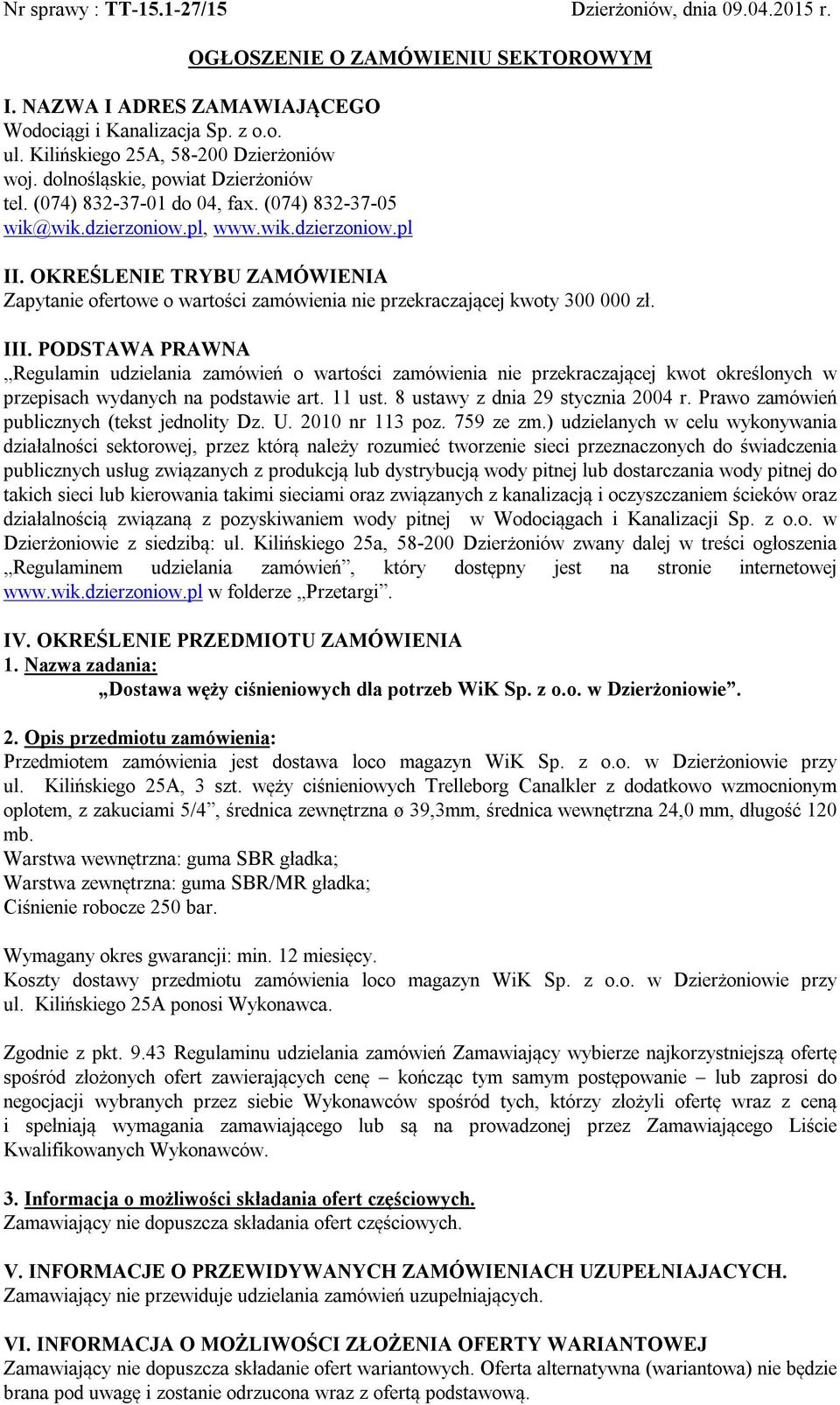 Nr sprawy : TT-15.1-27/15 Dzierżoniów, dnia 09.04.2015 r.

OGŁOSZENIE O ZAMÓWIENIU SEKTOROWYM

I. NAZWA I ADRES ZAMAWIAJĄCEGO
Wodociągi i Kanalizacja Sp. z o.o.
ul. Kilińskiego 25A, 58-200 Dzierżoniów
woj. dolnośląskie, powiat Dzierżoniów
tel. (074) 832-37-01 do 04, fax. (074) 832-37-05
wik@wik.dzierzoniow.pl, www.wik.dzierzoniow.pl

II. OKREŚLENIE TRYBU ZAMÓWIENIA
Zapytanie ofertowe o wartości zamówienia nie przekraczającej kwoty 300 000 zł.

III. PODSTAWA PRAWNA
„Regulamin udzielania zamówień o wartości zamówienia nie przekraczającej kwot określonych w przepisach wydanych na podstawie art. 11 ust. 8 ustawy z dnia 29 stycznia 2004 r. Prawo zamówień publicznych (tekst jednolity Dz. U. 2010 nr 113 poz. 759 ze zm.) udzielanych w celu wykonywania działalności sektorowej, przez którą należy rozumieć tworzenie sieci przeznaczonych do świadczenia publicznych usług związanych z produkcją lub dystrybucją wody pitnej lub dostarczania wody pitnej do takich sieci lub kierowania takimi sieciami oraz związanych z kanalizacją i oczyszczaniem ścieków oraz działalnością związaną z pozyskiwaniem wody pitnej w Wodociągach i Kanalizacji Sp. z o.o. w Dzierżoniowie z siedzibą: ul. Kilińskiego 25a, 58-200 Dzierżoniów zwany dalej w treści ogłoszenia „Regulaminem udzielania zamówień”, który dostępny jest na stronie internetowej www.wik.dzierzoniow.pl w folderze „Przetargi”.

IV. OKREŚLENIE PRZEDMIOTU ZAMÓWIENIA
1. Nazwa zadania:
„Dostawa węży ciśnieniowych dla potrzeb WiK Sp. z o.o. w Dzierżoniowie”.

2. Opis przedmiotu zamówienia:
Przedmiotem zamówienia jest dostawa loco magazyn WiK Sp. z o.o. w Dzierżoniowie przy ul. Kilińskiego 25A, 3 szt. węży ciśnieniowych Trelleborg Canalkler z dodatkowo wzmocnionym oplotem, z zakuciami 5/4”, średnica zewnętrzna ø 39,3mm, średnica wewnętrzna 24,0 mm, długość 120 mb.
Warstwa wewnętrzna: guma SBR gładka;
Warstwa zewnętrzna: guma SBR/MR gładka;
Ciśnienie robocze 250 bar.

Wymagany okres gwarancji: min. 12 miesięcy.
Koszty dostawy przedmiotu zamówienia loco magazyn WiK Sp. z o.o. w Dzierżoniowie przy ul. Kilińskiego 25A ponosi Wykonawca.

Zgodnie z pkt. 9.43 Regulaminu udzielania zamówień Zamawiający wybierze najkorzystniejszą ofertę spośród złożonych ofert zawierających cenę – kończąc tym samym postępowanie – lub zaprosi do negocjacji wybranych przez siebie Wykonawców spośród tych, którzy złożyli ofertę wraz z ceną i spełniają wymagania zamawiającego lub są na prowadzonej przez Zamawiającego Liście Kwalifikowanych Wykonawców.

3. Informacja o możliwości składania ofert częściowych.
Zamawiający nie dopuszcza składania ofert częściowych.

V. INFORMACJE O PRZEWIDYWANYCH ZAMÓWIENIACH UZUPEŁNIAJACYCH.
Zamawiający nie przewiduje udzielania zamówień uzupełniających.

VI. INFORMACJA O MOŻLIWOŚCI ZŁOŻENIA OFERTY WARIANTOWEJ
Zamawiający nie dopuszcza składanie ofert wariantowych. Oferta alternatywna (wariantowa) nie będzie brana pod uwagę i zostanie odrzucona wraz z ofertą podstawową.